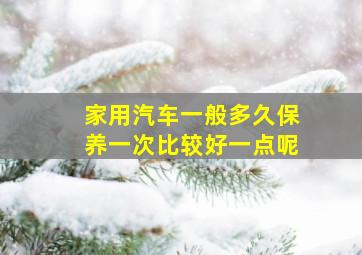 家用汽车一般多久保养一次比较好一点呢